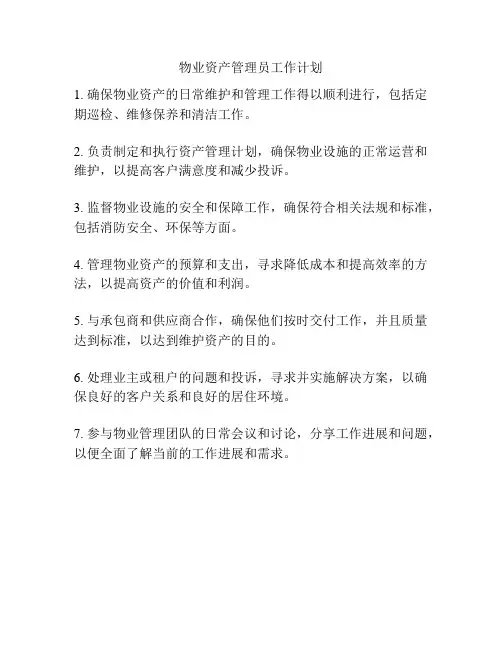 物业资产管理员工作计划

1. 确保物业资产的日常维护和管理工作得以顺利进行，包括定期巡检、维修保养和清洁工作。

2. 负责制定和执行资产管理计划，确保物业设施的正常运营和维护，以提高客户满意度和减少投诉。

3. 监督物业设施的安全和保障工作，确保符合相关法规和标准，包括消防安全、环保等方面。

4. 管理物业资产的预算和支出，寻求降低成本和提高效率的方法，以提高资产的价值和利润。

5. 与承包商和供应商合作，确保他们按时交付工作，并且质量达到标准，以达到维护资产的目的。

6. 处理业主或租户的问题和投诉，寻求并实施解决方案，以确保良好的客户关系和良好的居住环境。

7. 参与物业管理团队的日常会议和讨论，分享工作进展和问题，以便全面了解当前的工作进展和需求。